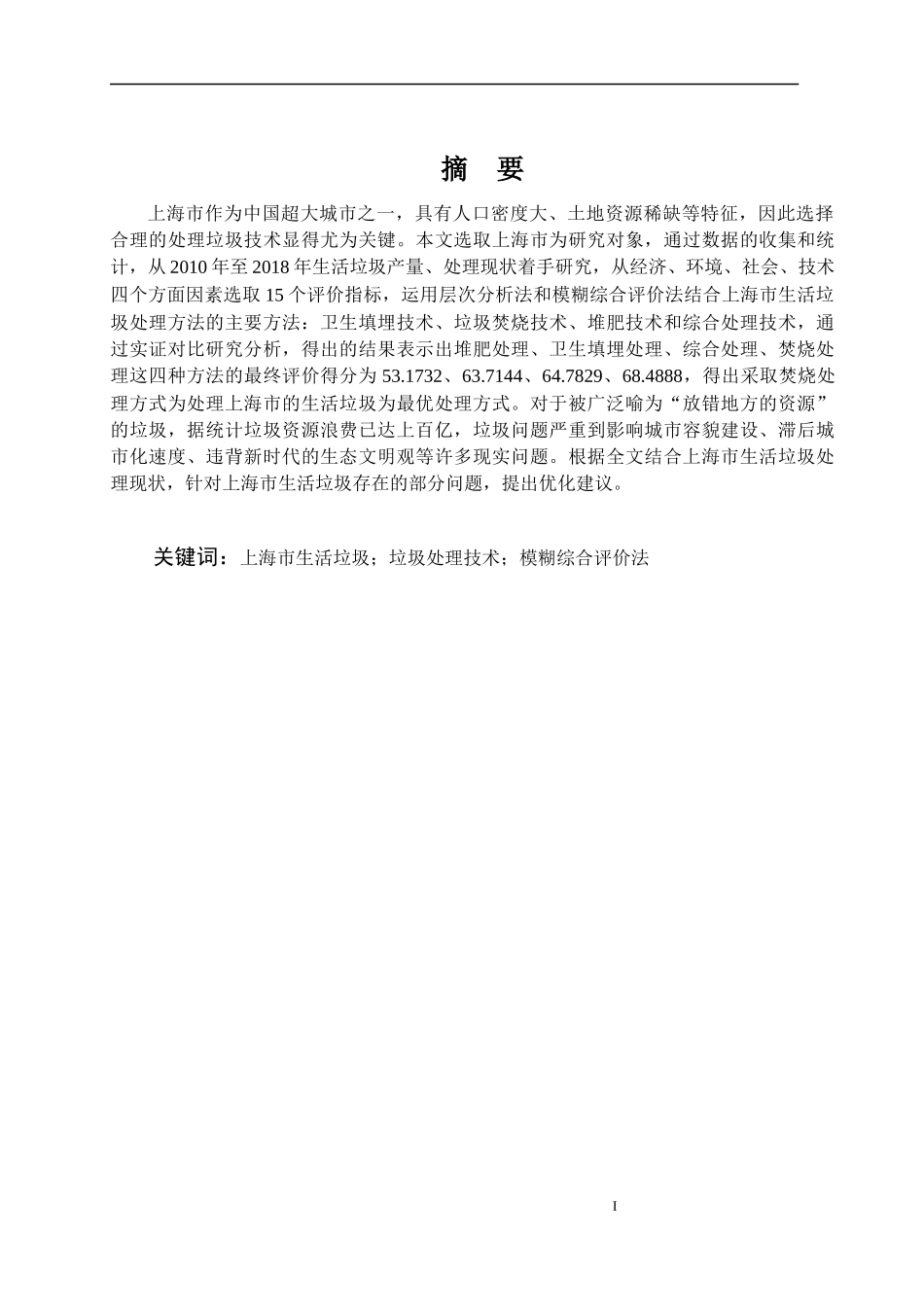 摘　要

上海市作为中国超大城市之一，具有人口密度大、土地资源稀缺等特征，因此选择合理的处理垃圾技术显得尤为关键。本文选取上海市为研究对象，通过数据的收集和统计，从 2010 年至 2018 年生活垃圾产量、处理现状着手研究，从经济、环境、社会、技术四个方面因素选取 15 个评价指标，运用层次分析法和模糊综合评价法结合上海市生活垃圾处理方法的主要方法：卫生填埋技术、垃圾焚烧技术、堆肥技术和综合处理技术，通过实证对比研究分析，得出的结果表示出堆肥处理、卫生填埋处理、综合处理、焚烧处理这四种方法的最终评价得分为 53.1732、63.7144、64.7829、68.4888，得出采取焚烧处理方式为处理上海市的生活垃圾为最优处理方式。对于被广泛喻为“放错地方的资源”的垃圾，据统计垃圾资源浪费已达上百亿，垃圾问题严重到影响城市容貌建设、滞后城市化速度、违背新时代的生态文明观等许多现实问题。根据全文结合上海市生活垃圾处理现状，针对上海市生活垃圾存在的部分问题，提出优化建议。

关键词：上海市生活垃圾；垃圾处理技术；模糊综合评价法

I